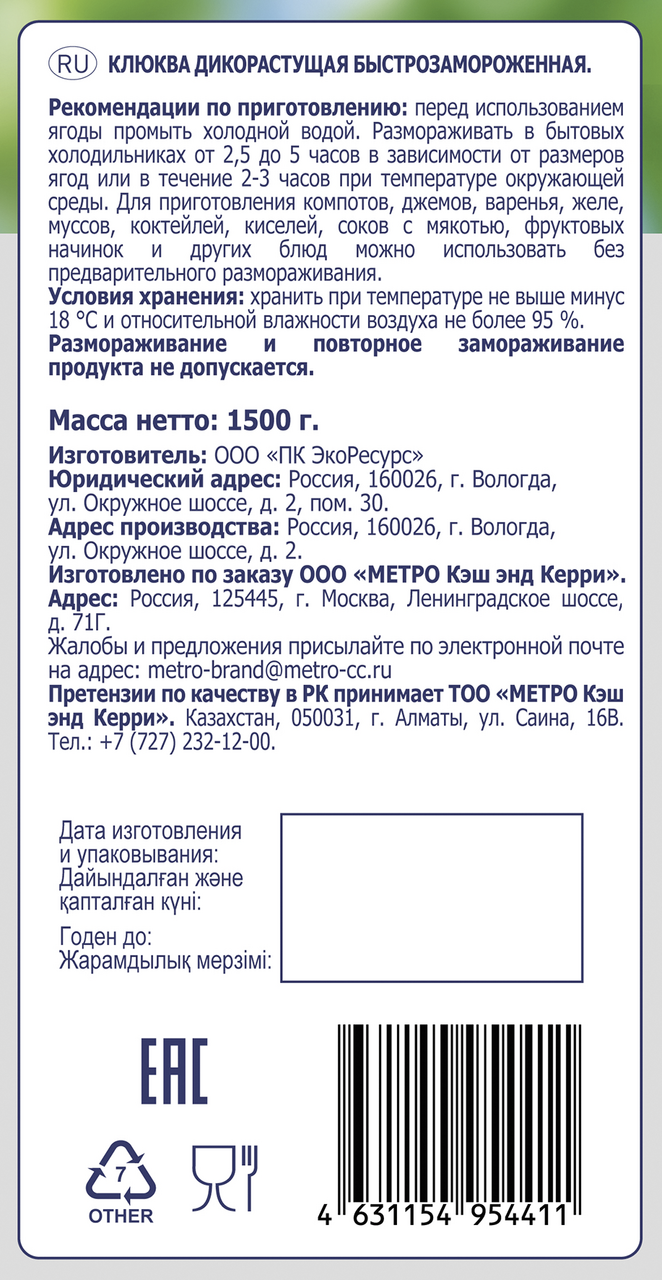 RU КЛЮКВА ДИКОРАСТУЩАЯ БЫСТРОЗАМОРОЖЕННАЯ.

Рекомендации по приготовлению: перед использованием ягоды промыть холодной водой. Размораживать в бытовых холодильниках от 2,5 до 5 часов в зависимости от размеров ягод или в течение 2-3 часов при температуре окружающей среды. Для приготовления компотов, джемов, варенья, желе, муссов, коктейлей, киселей, соков с мякотью, фруктовых начинок и других блюд можно использовать без предварительного размораживания.
Условия хранения: хранить при температуре не выше минус 18 °С и относительной влажности воздуха не более 95 %.
Размораживание и повторное замораживание продукта не допускается.

Масса нетто: 1500 г.

Изготовитель: ООО «ПК ЭкоРесурс»
Юридический адрес: Россия, 160026, г. Вологда, ул. Окружное шоссе, д. 2, пом. 30.
Адрес производства: Россия, 160026, г. Вологда, ул. Окружное шоссе, д. 2.
Изготовлено по заказу ООО «МЕТРО Кэш энд Керри».
Адрес: Россия, 125445, г. Москва, Ленинградское шоссе, д. 71Г.
Жалобы и предложения присылайте по электронной почте на адрес: metro-brand@metro-cc.ru
Претензии по качеству в РК принимает ТОО «МЕТРО Кэш энд Керри». Казахстан, 050031, г. Алматы, ул. Саина, 16В. Тел.: +7 (727) 232-12-00.

Дата изготовления и упаковывания:
Дайындалған және қапталған күні:

Годен до:
Жарамдылық мерзімі:

EAC

7
OTHER

4 631154 954411